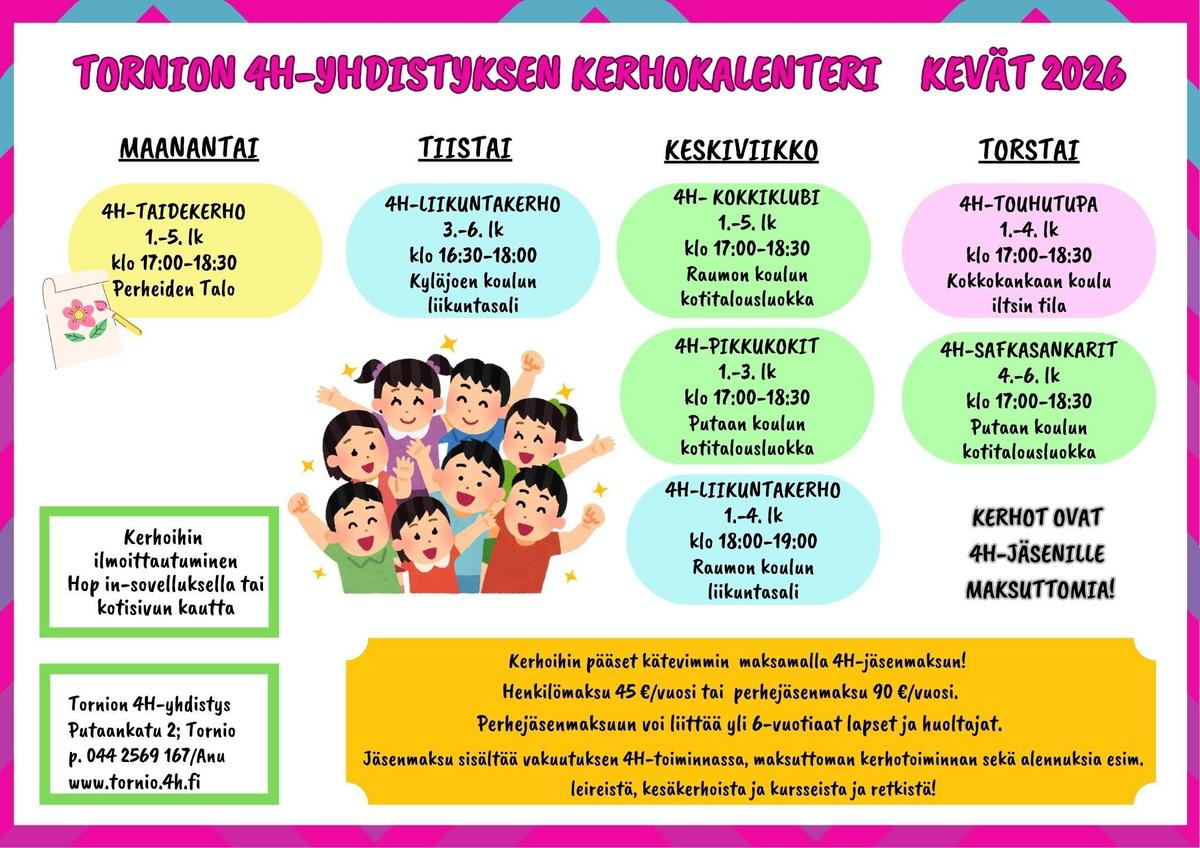 TORNION 4H-YHDISTYKSEN KERHOKALENTERI KEVÄT 2026

MAANANTAI

4H-TAIDEKERHO
1.-5. lk
klo 17:00-18:30
Perheiden Talo

TIISTAI

4H-LIIKUNTAKERHO
3.-6. lk
klo 16:30-18:00
Kyläjoen koulun liikuntasali

KESKIVIIKKO

4H- KOKKIKLUBI
1.-5. lk
klo 17:00-18:30
Raumon koulun kotitalousluokka

4H-PIKKUKOKIT
1.-3. lk
klo 17:00-18:30
Putaan koulun kotitalousluokka

4H-LIIKUNTAKERHO
1.-4. lk
klo 18:00-19:00
Raumon koulun liikuntasali

TORSTAI

4H-TOUHUTUPA
1.-4. lk
klo 17:00-18:30
Kokkokankaan koulu iltsin tila

4H-SAFKASANKARIT
4.-6. lk
klo 17:00-18:30
Putaan koulun kotitalousluokka

KERHOT OVAT 4H-JÄSENILLE MAKSUTTOMIA!

Kerhoihin ilmoittautuminen Hop in-sovelluksella tai kotisivun kautta

Tornion 4H-yhdistys
Putaankatu 2; Tornio
p. 044 2569 167/Anu
www.tornio.4h.fi

Kerhoihin pääset kätevimmin maksamalla 4H-jäsenmaksun!
Henkilömaksu 45 €/vuosi tai perhejäsenmaksu 90 €/vuosi.
Perhejäsenmaksuun voi liittää yli 6-vuotiaat lapset ja huoltajat.
Jäsenmaksu sisältää vakuutuksen 4H-toiminnassa, maksuttoman kerhotoiminnan sekä alennuksia esim. leireistä, kesäkerhoista ja kursseista ja retkistä!